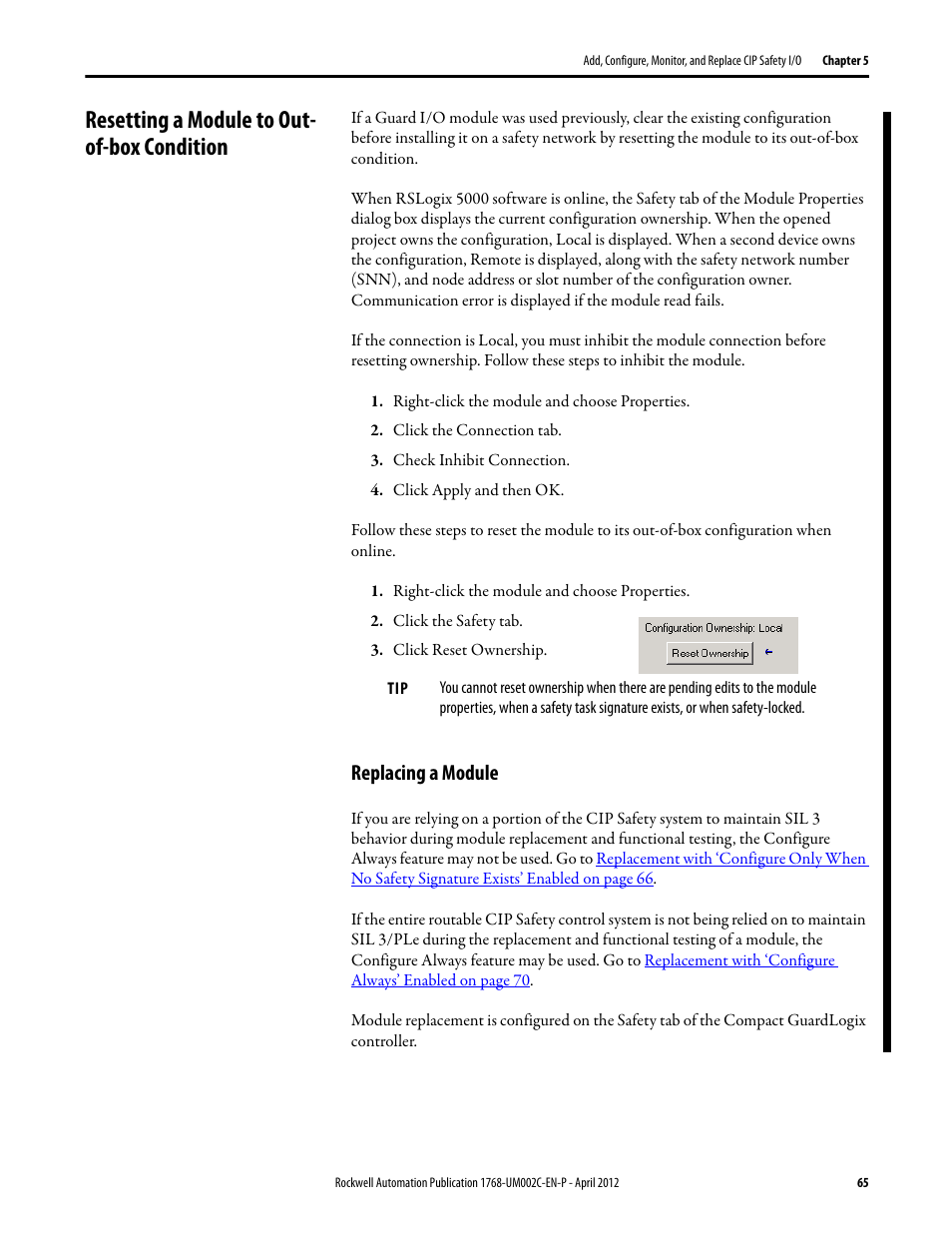 Add, Configure, Monitor, and Replace CIP Safety I/O Chapter 5

Resetting a Module to Out-of-box Condition

If a Guard I/O module was used previously, clear the existing configuration before installing it on a safety network by resetting the module to its out-of-box condition.

When RSLogix 5000 software is online, the Safety tab of the Module Properties dialog box displays the current configuration ownership. When the opened project owns the configuration, Local is displayed. When a second device owns the configuration, Remote is displayed, along with the safety network number (SNN), and node address or slot number of the configuration owner. Communication error is displayed if the module read fails.

If the connection is Local, you must inhibit the module connection before resetting ownership. Follow these steps to inhibit the module.

1. Right-click the module and choose Properties.
2. Click the Connection tab.
3. Check Inhibit Connection.
4. Click Apply and then OK.

Follow these steps to reset the module to its out-of-box configuration when online.

1. Right-click the module and choose Properties.
2. Click the Safety tab.
3. Click Reset Ownership.

Configuration Ownership: Local
Reset Ownership

TIP You cannot reset ownership when there are pending edits to the module properties, when a safety task signature exists, or when safety-locked.

Replacing a Module

If you are relying on a portion of the CIP Safety system to maintain SIL 3 behavior during module replacement and functional testing, the Configure Always feature may not be used. Go to Replacement with 'Configure Only When No Safety Signature Exists' Enabled on page 66.

If the entire routable CIP Safety control system is not being relied on to maintain SIL 3/PLe during the replacement and functional testing of a module, the Configure Always feature may be used. Go to Replacement with 'Configure Always' Enabled on page 70.

Module replacement is configured on the Safety tab of the Compact GuardLogix controller.

Rockwell Automation Publication 1768-UM002C-EN-P - April 2012 65